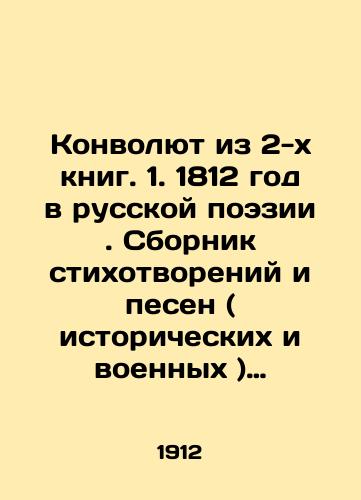 Конволют из 2-х книг. 1. 1812 год в русской поэзии . Сборник стихотворений и песен ( исторических и военных )…

1912